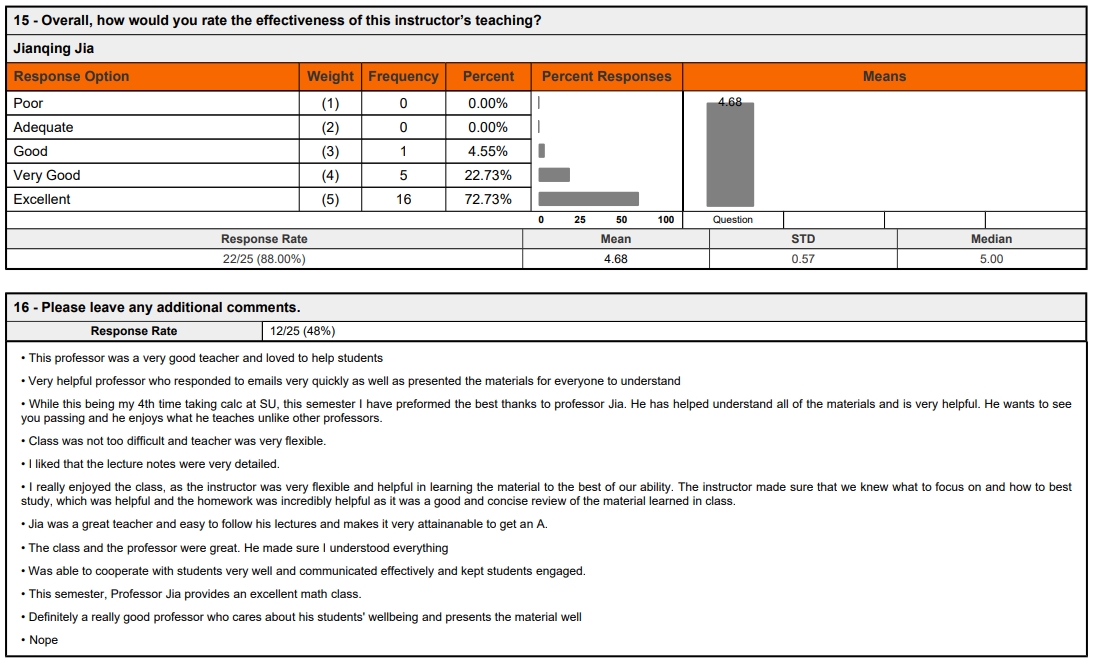 15 - Overall, how would you rate the effectiveness of this instructor's teaching?

Jianqing Jia

| Response Option | Weight | Frequency | Percent | Percent Responses | Means |
|---|---|---|---|---|---|
| Poor | (1) | 0 | 0.00% | | 4.68 |
| Adequate | (2) | 0 | 0.00% | | |
| Good | (3) | 1 | 4.55% | | |
| Very Good | (4) | 5 | 22.73% | | |
| Excellent | (5) | 16 | 72.73% | | |
| | | | | 0 25 50 100 | Question |

| Response Rate | Mean | STD | Median |
|---|---|---|---|
| 22/25 (88.00%) | 4.68 | 0.57 | 5.00 |

16 - Please leave any additional comments.

| Response Rate | 12/25 (48%) |
|---|---|

• This professor was a very good teacher and loved to help students

• Very helpful professor who responded to emails very quickly as well as presented the materials for everyone to understand

• While this being my 4th time taking calc at SU, this semester I have preformed the best thanks to professor Jia. He has helped understand all of the materials and is very helpful. He wants to see you passing and he enjoys what he teaches unlike other professors.

• Class was not too difficult and teacher was very flexible.

• I liked that the lecture notes were very detailed.

• I really enjoyed the class, as the instructor was very flexible and helpful in learning the material to the best of our ability. The instructor made sure that we knew what to focus on and how to best study, which was helpful and the homework was incredibly helpful as it was a good and concise review of the material learned in class.

• Jia was a great teacher and easy to follow his lectures and makes it very attainanable to get an A.

• The class and the professor were great. He made sure I understood everything

• Was able to cooperate with students very well and communicated effectively and kept students engaged.

• This semester, Professor Jia provides an excellent math class.

• Definitely a really good professor who cares about his students' wellbeing and presents the material well

• Nope